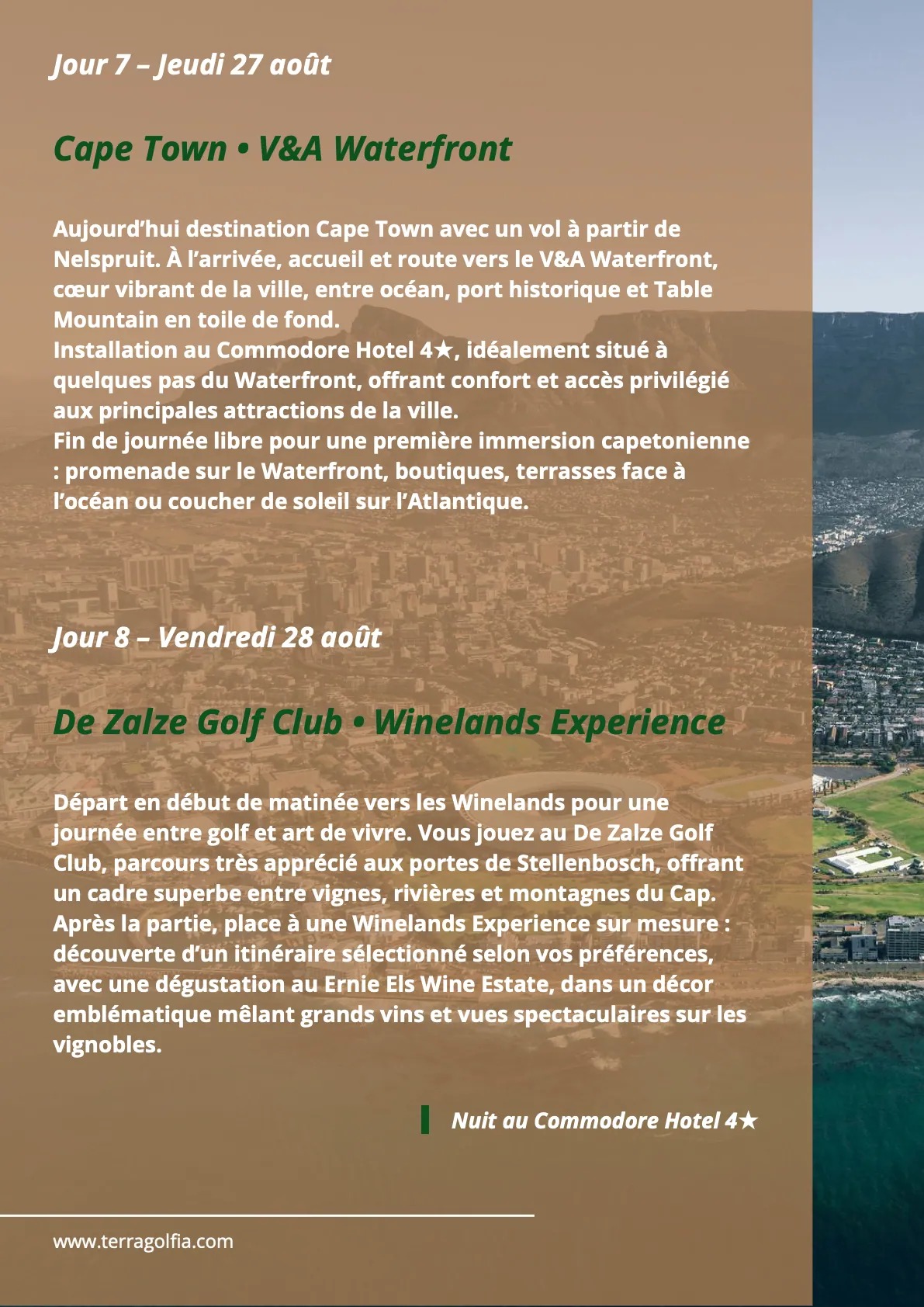 Jour 7 – Jeudi 27 août

Cape Town • V&A Waterfront

Aujourd'hui destination Cape Town avec un vol à partir de Nelspruit. À l'arrivée, accueil et route vers le V&A Waterfront, cœur vibrant de la ville, entre océan, port historique et Table Mountain en toile de fond.
Installation au Commodore Hotel 4★, idéalement situé à quelques pas du Waterfront, offrant confort et accès privilégié aux principales attractions de la ville.
Fin de journée libre pour une première immersion capetonienne : promenade sur le Waterfront, boutiques, terrasses face à l'océan ou coucher de soleil sur l'Atlantique.

Jour 8 – Vendredi 28 août

De Zalze Golf Club • Winelands Experience

Départ en début de matinée vers les Winelands pour une journée entre golf et art de vivre. Vous jouez au De Zalze Golf Club, parcours très apprécié aux portes de Stellenbosch, offrant un cadre superbe entre vignes, rivières et montagnes du Cap.
Après la partie, place à une Winelands Experience sur mesure : découverte d'un itinéraire sélectionné selon vos préférences, avec une dégustation au Ernie Els Wine Estate, dans un décor emblématique mêlant grands vins et vues spectaculaires sur les vignobles.

Nuit au Commodore Hotel 4★

www.terragolfia.com